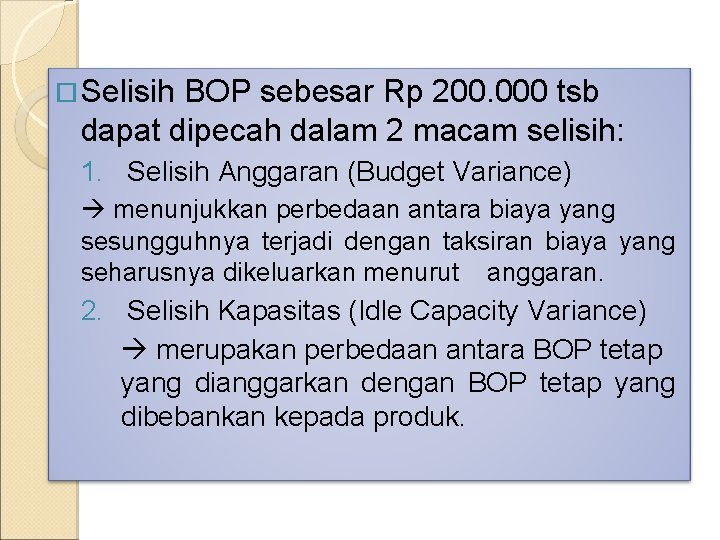 □ Selisih BOP sebesar Rp 200.000 tsb dapat dipecah dalam 2 macam selisih:

1. Selisih Anggaran (Budget Variance)

→ menunjukkan perbedaan antara biaya yang sesungguhnya terjadi dengan taksiran biaya yang seharusnya dikeluarkan menurut anggaran.

2. Selisih Kapasitas (Idle Capacity Variance)

→ merupakan perbedaan antara BOP tetap yang dianggarkan dengan BOP tetap yang dibebankan kepada produk.